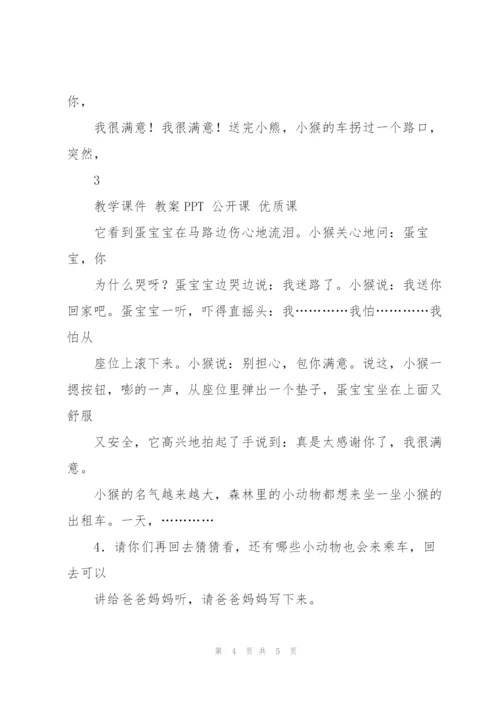 你，

我很满意！我很满意！送完小熊，小猴的车拐过一个路口，突然，

3

教学课件 教案 PPT 公开课 优质课

它看到蛋宝宝在马路边伤心地流泪。小猴关心地问：蛋宝宝，你

为什么哭呀？蛋宝宝边哭边说：我迷路了。小猴说：我送你回家吧。蛋宝宝一听，吓得直摇头：我…………我怕…………我怕从

座位上滚下来。小猴说：别担心，包你满意。说这，小猴一摁按钮，嘭的一声，从座位里弹出一个垫子，蛋宝宝坐在上面又舒服

又安全，它高兴地拍起了手说到：真是太感谢你了，我很满意。

小猴的名气越来越大，森林里的小动物都想来坐一坐小猴的出租车。一天，…………

4．请你们再回去猜猜看，还有哪些小动物也会来乘车，回去可以

讲给爸爸妈妈听，请爸爸妈妈写下来。

第 4 页 共 5 页